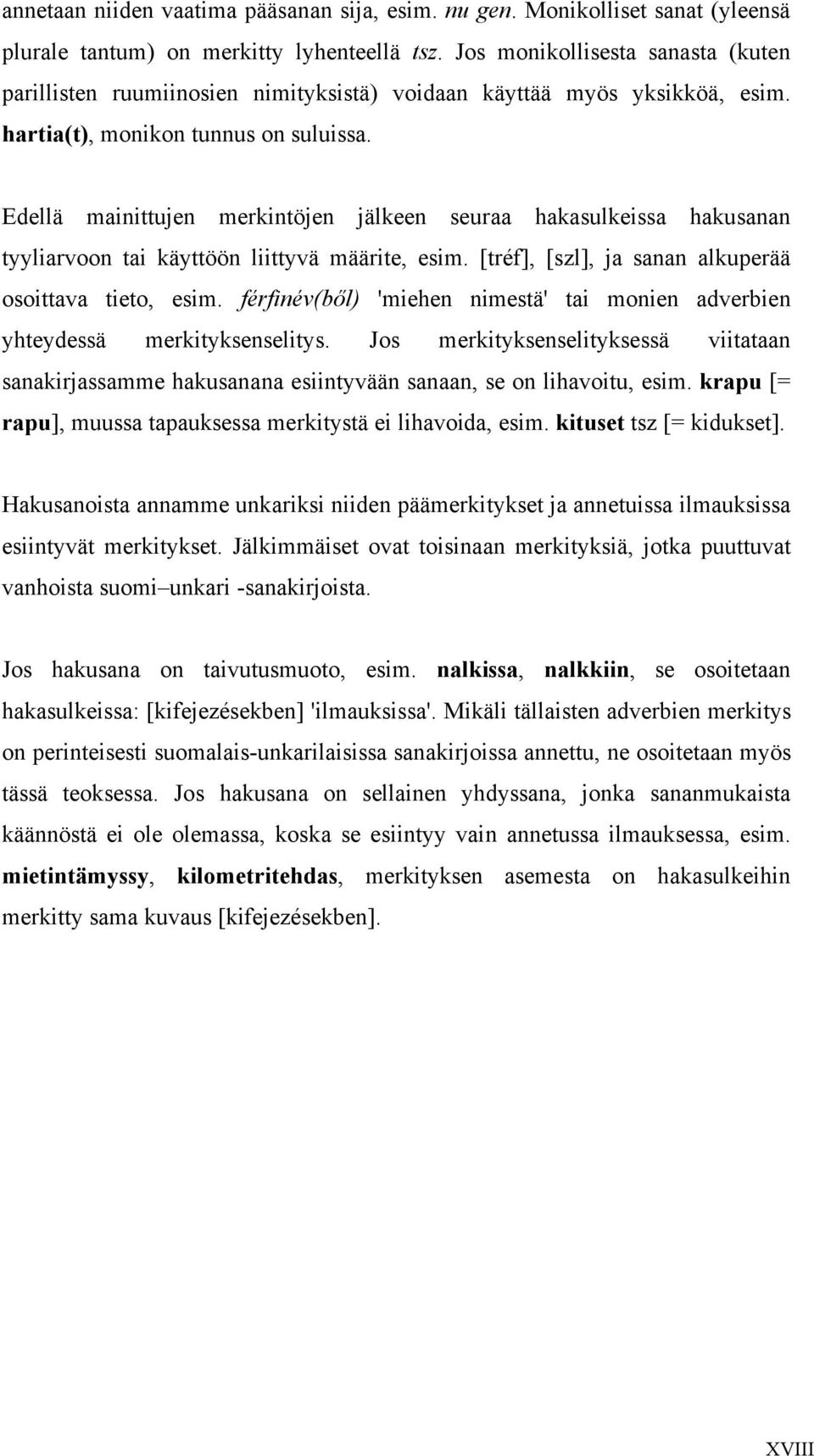 annetaan niiden vaatima pääsanan sija, esim. nu gen. Monikolliset sanat (yleensä plurale tantum) on merkitty lyhenteellä tsz. Jos monikollisesta sanasta (kuten parillisten ruumiinosien nimityksistä) voidaan käyttää myös yksikköä, esim. hartia(t), monikon tunnus on suluissa.

Edellä mainittujen merkintöjen jälkeen seuraa hakasulkeissa hakusanan tyyliarvoon tai käyttöön liittyvä määrite, esim. [tréf], [szl], ja sanan alkuperää osoittava tieto, esim. férfinév(ből) 'miehen nimestä' tai monien adverbien yhteydessä merkityksenselitys. Jos merkityksenselityksessä viitataan sanakirjassamme hakusanana esiintyvään sanaan, se on lihavoitu, esim. krapu [= rapu], muussa tapauksessa merkitystä ei lihavoida, esim. kituset tsz [= kidukset].

Hakusanoista annamme unkariksi niiden päämerkitykset ja annetuissa ilmauksissa esiintyvät merkitykset. Jälkimmäiset ovat toisinaan merkityksiä, jotka puuttuvat vanhoista suomi–unkari -sanakirjoista.

Jos hakusana on taivutusmuoto, esim. nalkissa, nalkkiin, se osoitetaan hakasulkeissa: [kifejezésekben] 'ilmauksissa'. Mikäli tällaisten adverbien merkitys on perinteisesti suomalais-unkarilaisissa sanakirjoissa annettu, ne osoitetaan myös tässä teoksessa. Jos hakusana on sellainen yhdyssana, jonka sananmukaista käännöstä ei ole olemassa, koska se esiintyy vain annetussa ilmauksessa, esim. mietintämyssy, kilometritehdas, merkityksen asemesta on hakasulkeihin merkitty sama kuvaus [kifejezésekben].

XVIII